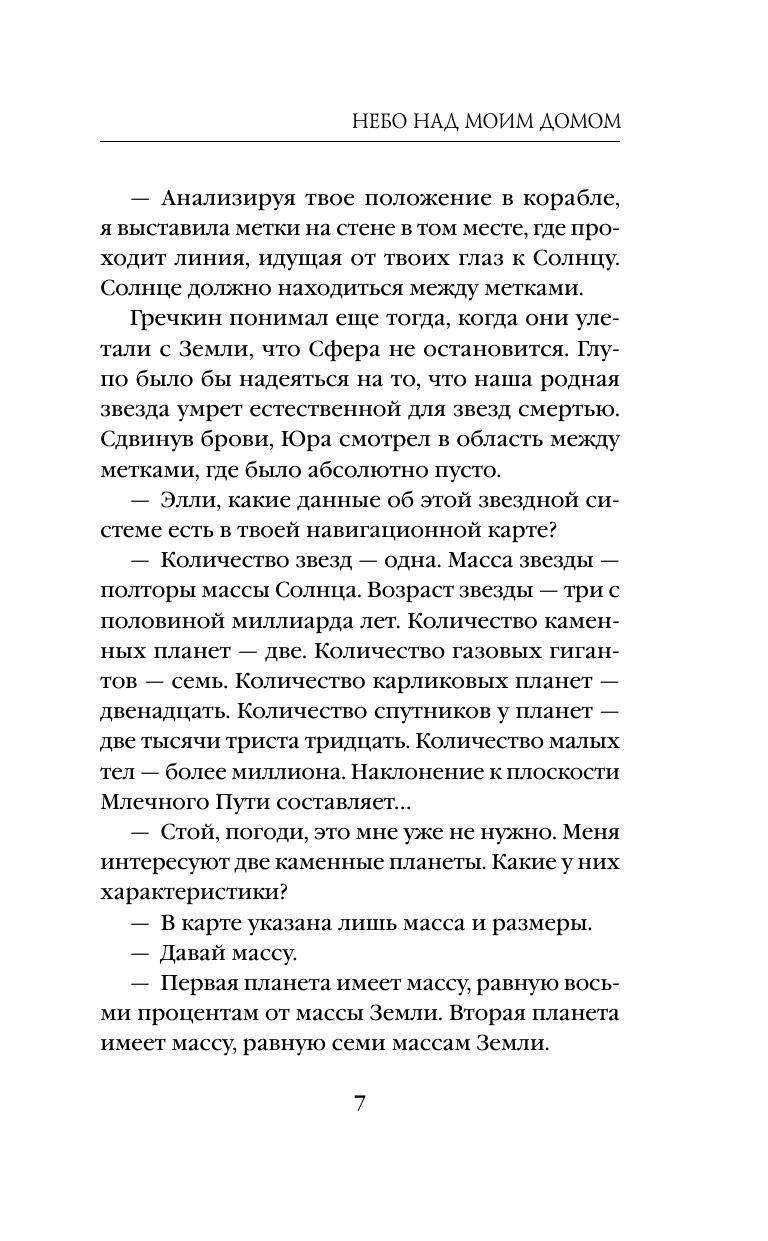 НЕБО НАД МОИМ ДОМОМ

— Анализируя твое положение в корабле, я выставила метки на стене в том месте, где проходит линия, идущая от твоих глаз к Солнцу. Солнце должно находиться между метками.

Гречкин понимал еще тогда, когда они улетали с Земли, что Сфера не остановится. Глупо было бы надеяться на то, что наша родная звезда умрет естественной для звезд смертью. Сдвинув брови, Юра смотрел в область между метками, где было абсолютно пусто.

— Элли, какие данные об этой звездной системе есть в твоей навигационной карте?

— Количество звезд — одна. Масса звезды — полторы массы Солнца. Возраст звезды — три с половиной миллиарда лет. Количество каменных планет — две. Количество газовых гигантов — семь. Количество карликовых планет — двенадцать. Количество спутников у планет — две тысячи триста тридцать. Количество малых тел — более миллиона. Наклонение к плоскости Млечного Пути составляет...

— Стой, погоди, это мне уже не нужно. Меня интересуют две каменные планеты. Какие у них характеристики?

— В карте указана лишь масса и размеры.

— Давай массу.

— Первая планета имеет массу, равную восьми процентам от массы Земли. Вторая планета имеет массу, равную семи массам Земли.

7